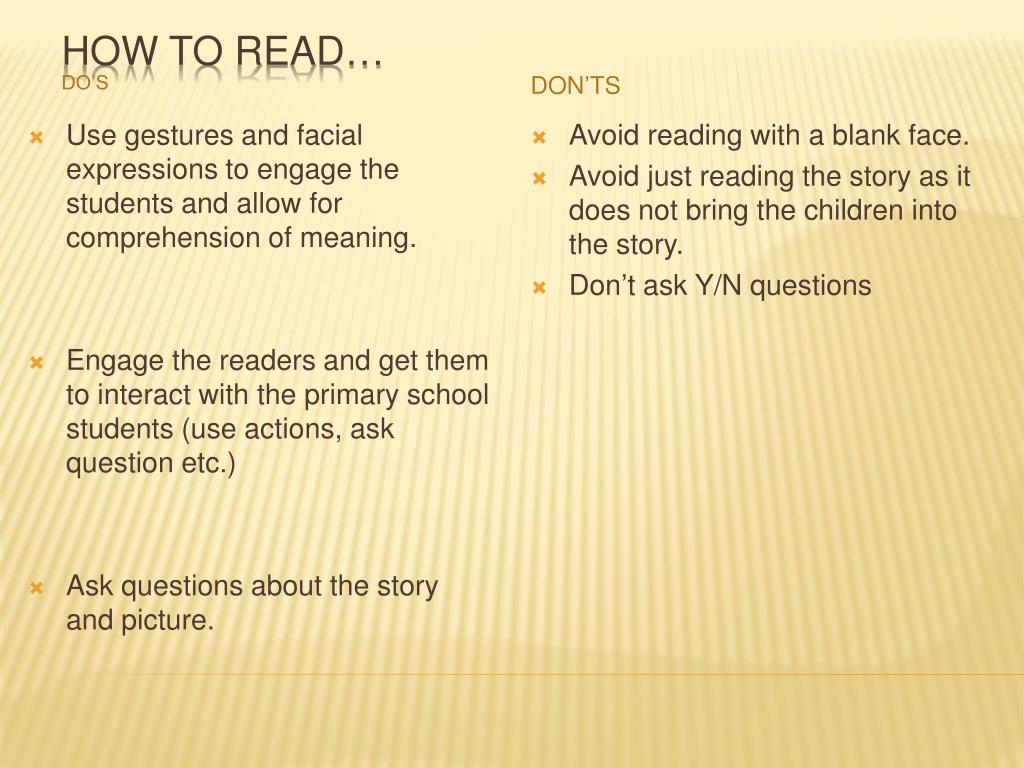 HOW TO READ…

DO'S

Use gestures and facial expressions to engage the students and allow for comprehension of meaning.

Engage the readers and get them to interact with the primary school students (use actions, ask question etc.)

Ask questions about the story and picture.

DON'TS

Avoid reading with a blank face.

Avoid just reading the story as it does not bring the children into the story.

Don't ask Y/N questions